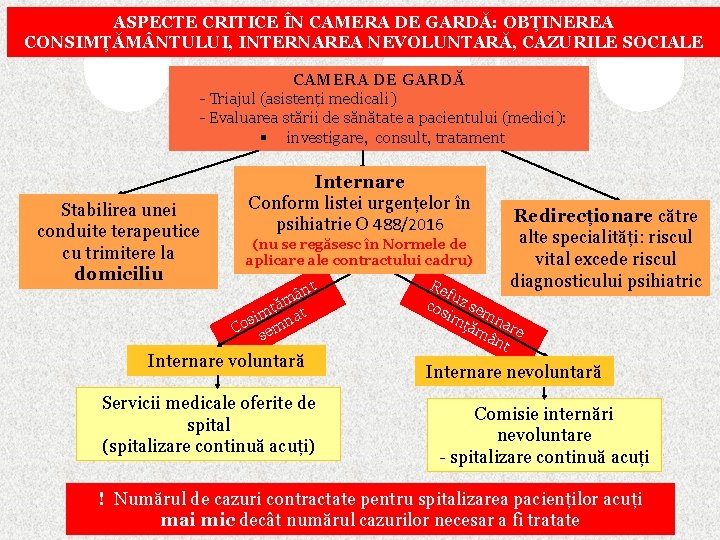 ASPECTE CRITICE ÎN CAMERA DE GARDĂ: OBȚINEREA CONSIMȚĂMÂNTULUI, INTERNAREA NEVOLUNTARĂ, CAZURILE SOCIALE

CAMERA DE GARDĂ
- Triajul (asistenți medicali)
- Evaluarea stării de sănătate a pacientului (medici):
▪ investigare, consult, tratament

Stabilirea unei conduite terapeutice cu trimitere la domiciliu

Internare
Conform listei urgențelor în psihiatrie O 488/2016
(nu se regăsesc în Normele de aplicare ale contractului cadru)

Redirecționare către alte specialități: riscul vital excede riscul diagnosticului psihiatric

Cosimțământ semnat

Refuz semnare cosimțământ

Internare voluntară

Internare nevoluntară

Servicii medicale oferite de spital
(spitalizare continuă acuți)

Comisie internări nevoluntare
- spitalizare continuă acuți

! Numărul de cazuri contractate pentru spitalizarea pacienților acuți mai mic decât numărul cazurilor necesar a fi tratate